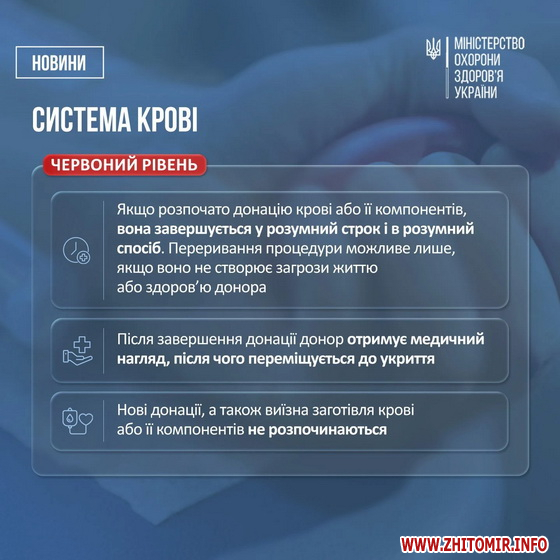 НОВИНИ

МІНІСТЕРСТВО
ОХОРОНИ
ЗДОРОВ'Я
УКРАЇНИ

СИСТЕМА КРОВІ

ЧЕРВОНИЙ РІВЕНЬ

Якщо розпочато донацію крові або її компонентів, вона завершується у розумний строк і в розумний спосіб. Переривання процедури можливе лише, якщо воно не створює загрози життю або здоров'ю донора

Після завершення донації донор отримує медичний нагляд, після чого переміщується до укриття

Нові донації, а також виїзна заготівля крові або її компонентів не розпочинаються

WWW.ZHITOMIR.INFO